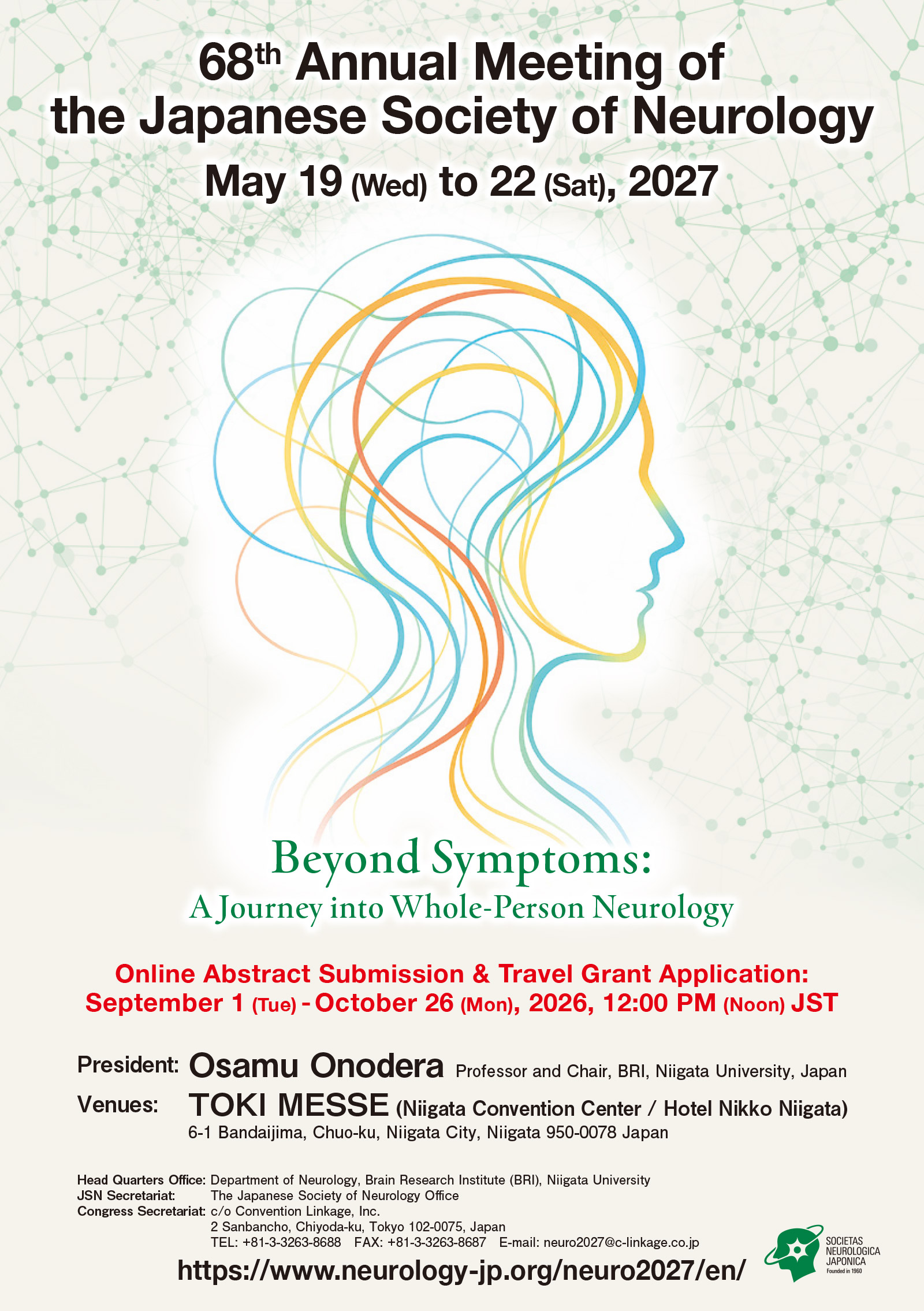 68th Annual Meeting of the Japanese Society of Neurology

May 19 (Wed) to 22 (Sat), 2027

Beyond Symptoms:
A Journey into Whole-Person Neurology

Online Abstract Submission & Travel Grant Application:
September 1 (Tue) - October 26 (Mon), 2026, 12:00 PM (Noon) JST

President: Osamu Onodera Professor and Chair, BRI, Niigata University, Japan
Venues: TOKI MESSE (Niigata Convention Center / Hotel Nikko Niigata)
6-1 Bandaijima, Chuo-ku, Niigata City, Niigata 950-0078 Japan

Head Quarters Office: Department of Neurology, Brain Research Institute (BRI), Niigata University
JSN Secretariat: The Japanese Society of Neurology Office
Congress Secretariat: c/o Convention Linkage, Inc.
2 Sanbancho, Chiyoda-ku, Tokyo 102-0075, Japan
TEL: +81-3-3263-8688 FAX: +81-3-3263-8687 E-mail: neuro2027@c-linkage.co.jp

https://www.neurology-jp.org/neuro2027/en/

SOCIETAS
NEUROLOGICA
JAPONICA
Founded in 1960